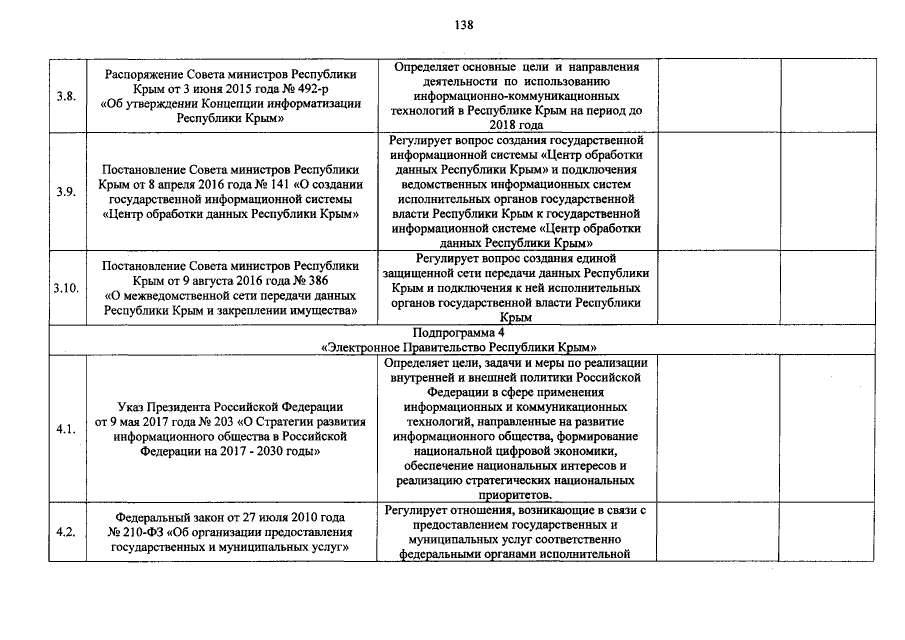 138

| | | | | |
|---|---|---|---|---|
| 3.8. | Распоряжение Совета министров Республики Крым от 3 июня 2015 года № 492-р «Об утверждении Концепции информатизации Республики Крым» | Определяет основные цели и направления деятельности по использованию информационно-коммуникационных технологий в Республике Крым на период до 2018 года | | |
| 3.9. | Постановление Совета министров Республики Крым от 8 апреля 2016 года № 141 «О создании государственной информационной системы «Центр обработки данных Республики Крым» | Регулирует вопрос создания государственной информационной системы «Центр обработки данных Республики Крым» и подключения ведомственных информационных систем исполнительных органов государственной власти Республики Крым к государственной информационной системе «Центр обработки данных Республики Крым» | | |
| 3.10. | Постановление Совета министров Республики Крым от 9 августа 2016 года № 386 «О межведомственной сети передачи данных Республики Крым и закреплении имущества» | Регулирует вопрос создания единой защищенной сети передачи данных Республики Крым и подключения к ней исполнительных органов государственной власти Республики Крым | | |
| Подпрограмма 4 «Электронное Правительство Республики Крым» | | | | |
| 4.1. | Указ Президента Российской Федерации от 9 мая 2017 года № 203 «О Стратегии развития информационного общества в Российской Федерации на 2017 - 2030 годы» | Определяет цели, задачи и меры по реализации внутренней и внешней политики Российской Федерации в сфере применения информационных и коммуникационных технологий, направленные на развитие информационного общества, формирование национальной цифровой экономики, обеспечение национальных интересов и реализацию стратегических национальных приоритетов. | | |
| 4.2. | Федеральный закон от 27 июля 2010 года № 210-ФЗ «Об организации предоставления государственных и муниципальных услуг» | Регулирует отношения, возникающие в связи с предоставлением государственных и муниципальных услуг соответственно федеральными органами исполнительной | | |